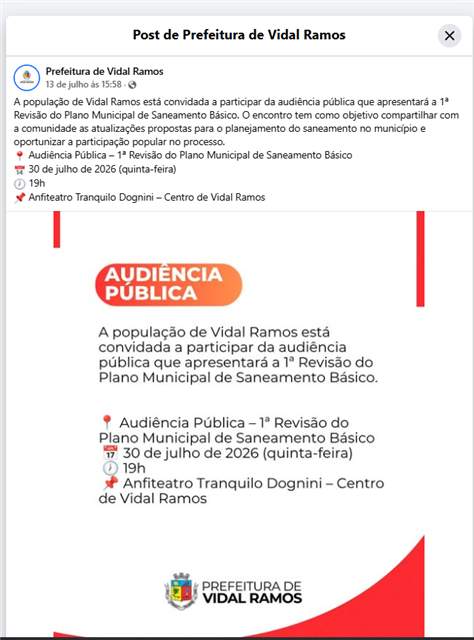 Post de Prefeitura de Vidal Ramos

Prefeitura de Vidal Ramos
13 de julho às 15:58 ·

A população de Vidal Ramos está convidada a participar da audiência pública que apresentará a 1ª Revisão do Plano Municipal de Saneamento Básico. O encontro tem como objetivo compartilhar com a comunidade as atualizações propostas para o planejamento do saneamento no município e oportunizar a participação popular no processo.
📍 Audiência Pública – 1ª Revisão do Plano Municipal de Saneamento Básico
📅 30 de julho de 2026 (quinta-feira)
🕖 19h
📌 Anfiteatro Tranquilo Dognini – Centro de Vidal Ramos

AUDIÊNCIA PÚBLICA

A população de Vidal Ramos está convidada a participar da audiência pública que apresentará a 1ª Revisão do Plano Municipal de Saneamento Básico.

📍 Audiência Pública – 1ª Revisão do Plano Municipal de Saneamento Básico
📅 30 de julho de 2026 (quinta-feira)
🕖 19h
📌 Anfiteatro Tranquilo Dognini – Centro de Vidal Ramos

PREFEITURA DE VIDAL RAMOS